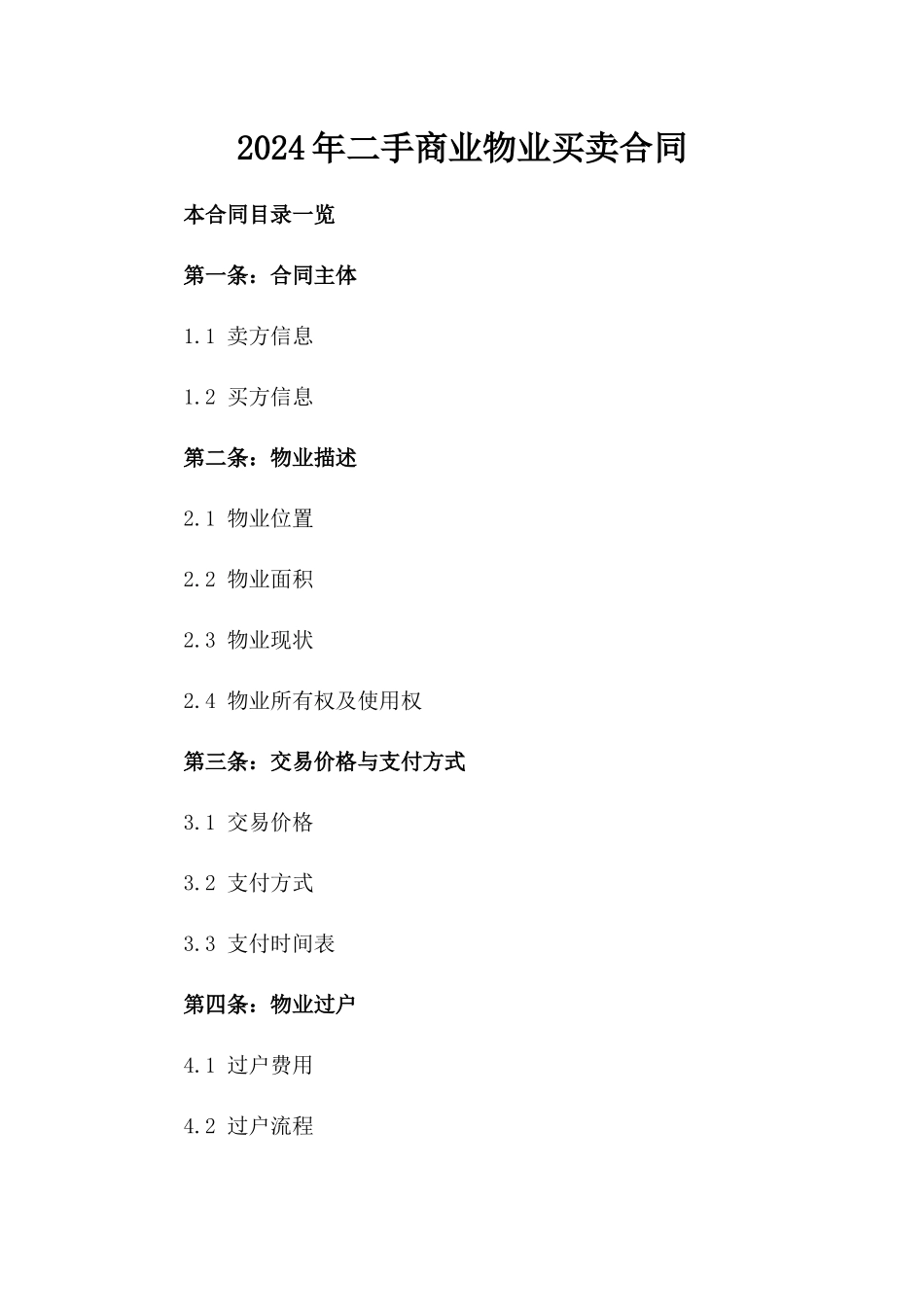 2024年二手商业物业买卖合同

本合同目录一览

第一条：合同主体

1.1 卖方信息

1.2 买方信息

第二条：物业描述

2.1 物业位置

2.2 物业面积

2.3 物业现状

2.4 物业所有权及使用权

第三条：交易价格与支付方式

3.1 交易价格

3.2 支付方式

3.3 支付时间表

第四条：物业过户

4.1 过户费用

4.2 过户流程